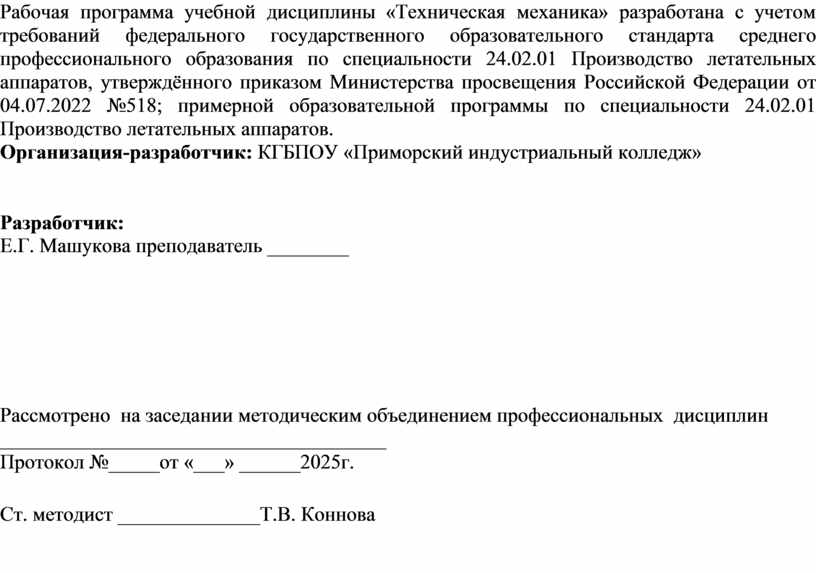 Рабочая программа учебной дисциплины «Техническая механика» разработана с учетом требований федерального государственного образовательного стандарта среднего профессионального образования по специальности 24.02.01 Производство летательных аппаратов, утверждённого приказом Министерства просвещения Российской Федерации от 04.07.2022 №518; примерной образовательной программы по специальности 24.02.01 Производство летательных аппаратов.
**Организация-разработчик:** КГБПОУ «Приморский индустриальный колледж»

**Разработчик:**
Е.Г. Машукова преподаватель ________

Рассмотрено на заседании методическим объединением профессиональных дисциплин
_______________________________________
Протокол №_____от «___» ______2025г.

Ст. методист ______________Т.В. Коннова